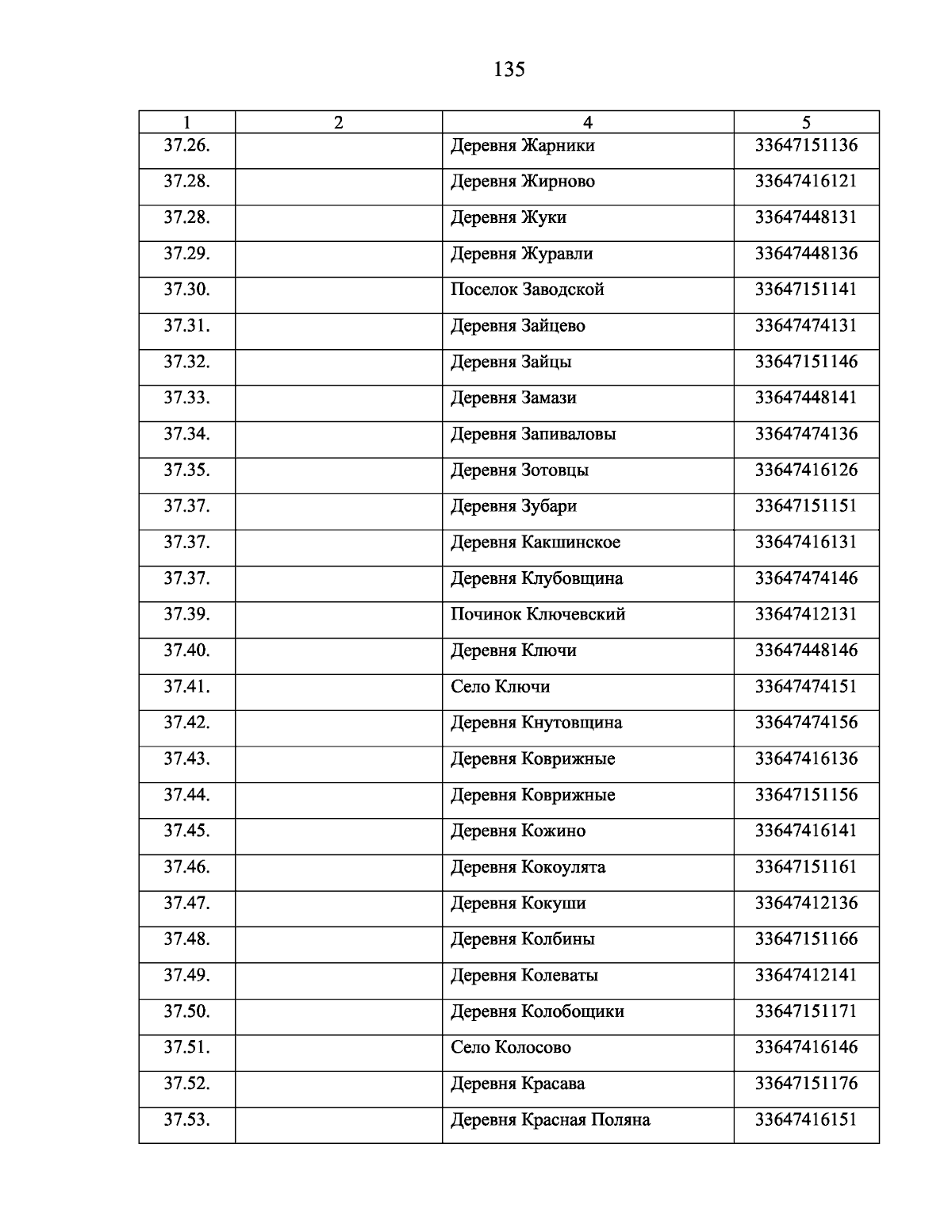 135

| 1 | 2 | 4 | 5 |
|---|---|---|---|
| 37.26. | | Деревня Жарники | 33647151136 |
| 37.28. | | Деревня Жирново | 33647416121 |
| 37.28. | | Деревня Жуки | 33647448131 |
| 37.29. | | Деревня Журавли | 33647448136 |
| 37.30. | | Поселок Заводской | 33647151141 |
| 37.31. | | Деревня Зайцево | 33647474131 |
| 37.32. | | Деревня Зайцы | 33647151146 |
| 37.33. | | Деревня Замази | 33647448141 |
| 37.34. | | Деревня Запиваловы | 33647474136 |
| 37.35. | | Деревня Зотовцы | 33647416126 |
| 37.37. | | Деревня Зубари | 33647151151 |
| 37.37. | | Деревня Какшинское | 33647416131 |
| 37.37. | | Деревня Клубовщина | 33647474146 |
| 37.39. | | Починок Ключевский | 33647412131 |
| 37.40. | | Деревня Ключи | 33647448146 |
| 37.41. | | Село Ключи | 33647474151 |
| 37.42. | | Деревня Кнутовщина | 33647474156 |
| 37.43. | | Деревня Коврижные | 33647416136 |
| 37.44. | | Деревня Коврижные | 33647151156 |
| 37.45. | | Деревня Кожино | 33647416141 |
| 37.46. | | Деревня Кокоулята | 33647151161 |
| 37.47. | | Деревня Кокуши | 33647412136 |
| 37.48. | | Деревня Колбины | 33647151166 |
| 37.49. | | Деревня Колеваты | 33647412141 |
| 37.50. | | Деревня Колобощики | 33647151171 |
| 37.51. | | Село Колосово | 33647416146 |
| 37.52. | | Деревня Красава | 33647151176 |
| 37.53. | | Деревня Красная Поляна | 33647416151 |